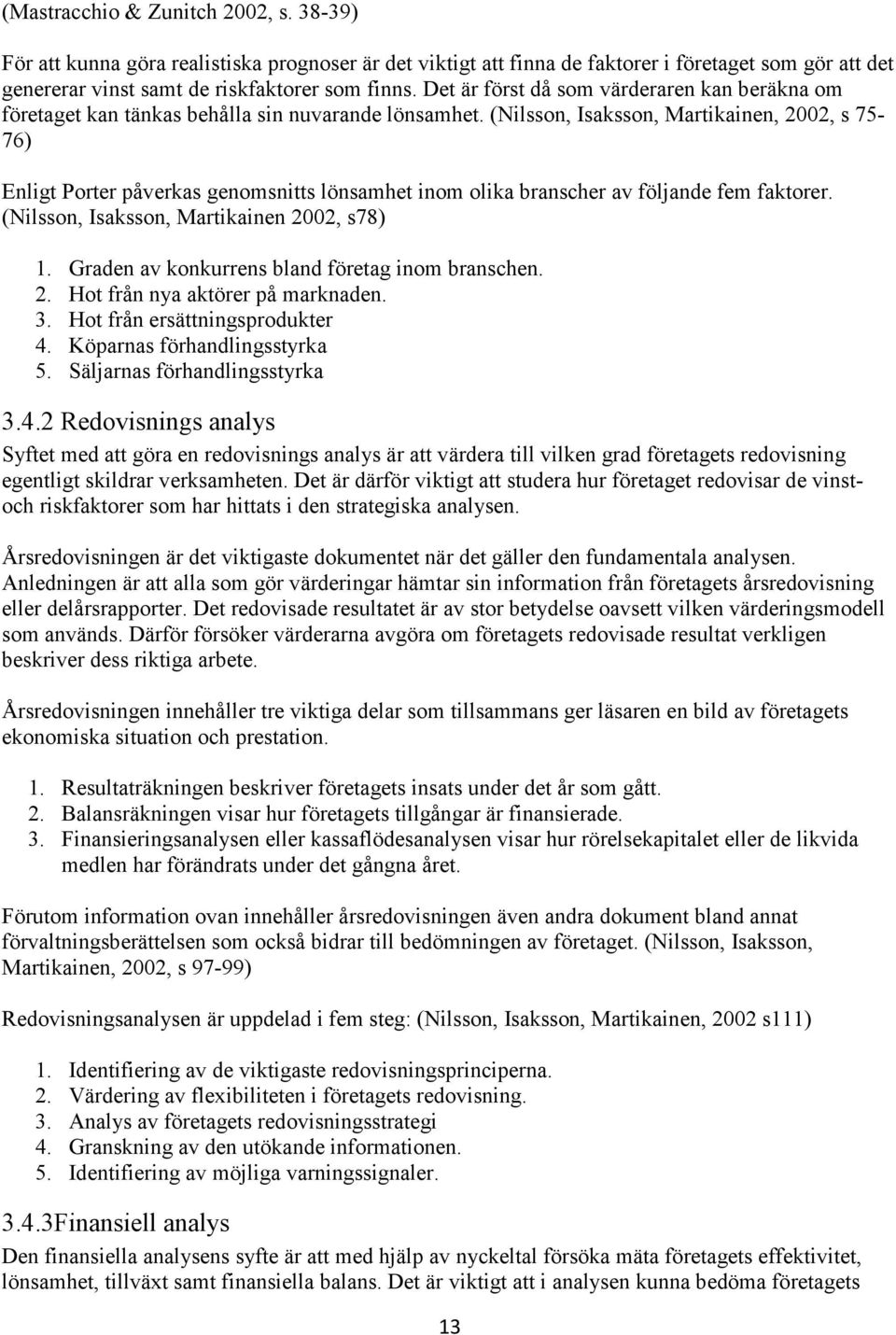 (Mastracchio & Zunitch 2002, s. 38-39)

För att kunna göra realistiska prognoser är det viktigt att finna de faktorer i företaget som gör att det genererar vinst samt de riskfaktorer som finns. Det är först då som värderaren kan beräkna om företaget kan tänkas behålla sin nuvarande lönsamhet. (Nilsson, Isaksson, Martikainen, 2002, s 75-76)

Enligt Porter påverkas genomsnitts lönsamhet inom olika branscher av följande fem faktorer. (Nilsson, Isaksson, Martikainen 2002, s78)

1. Graden av konkurrens bland företag inom branschen.
2. Hot från nya aktörer på marknaden.
3. Hot från ersättningsprodukter
4. Köparnas förhandlingsstyrka
5. Säljarnas förhandlingsstyrka

3.4.2 Redovisnings analys

Syftet med att göra en redovisnings analys är att värdera till vilken grad företagets redovisning egentligt skildrar verksamheten. Det är därför viktigt att studera hur företaget redovisar de vinst- och riskfaktorer som har hittats i den strategiska analysen.

Årsredovisningen är det viktigaste dokumentet när det gäller den fundamentala analysen. Anledningen är att alla som gör värderingar hämtar sin information från företagets årsredovisning eller delårsrapporter. Det redovisade resultatet är av stor betydelse oavsett vilken värderingsmodell som används. Därför försöker värderarna avgöra om företagets redovisade resultat verkligen beskriver dess riktiga arbete.

Årsredovisningen innehåller tre viktiga delar som tillsammans ger läsaren en bild av företagets ekonomiska situation och prestation.

1. Resultaträkningen beskriver företagets insats under det år som gått.
2. Balansräkningen visar hur företagets tillgångar är finansierade.
3. Finansieringsanalysen eller kassaflödesanalysen visar hur rörelsekapitalet eller de likvida medlen har förändrats under det gångna året.

Förutom information ovan innehåller årsredovisningen även andra dokument bland annat förvaltningsberättelsen som också bidrar till bedömningen av företaget. (Nilsson, Isaksson, Martikainen, 2002, s 97-99)

Redovisningsanalysen är uppdelad i fem steg: (Nilsson, Isaksson, Martikainen, 2002 s111)

1. Identifiering av de viktigaste redovisningsprinciperna.
2. Värdering av flexibiliteten i företagets redovisning.
3. Analys av företagets redovisningsstrategi
4. Granskning av den utökande informationen.
5. Identifiering av möjliga varningssignaler.

3.4.3Finansiell analys

Den finansiella analysens syfte är att med hjälp av nyckeltal försöka mäta företagets effektivitet, lönsamhet, tillväxt samt finansiella balans. Det är viktigt att i analysen kunna bedöma företagets

13